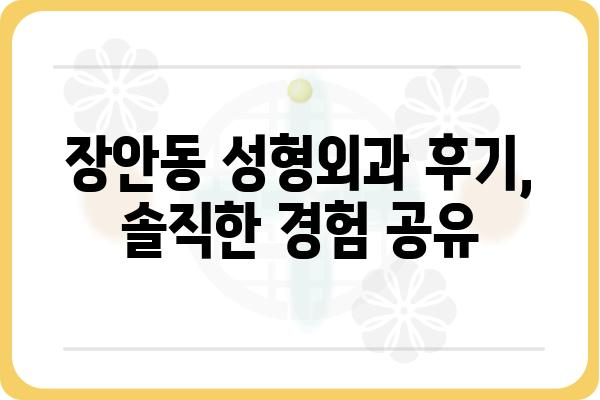 장안동 성형외과 후기, 솔직한 경험 공유